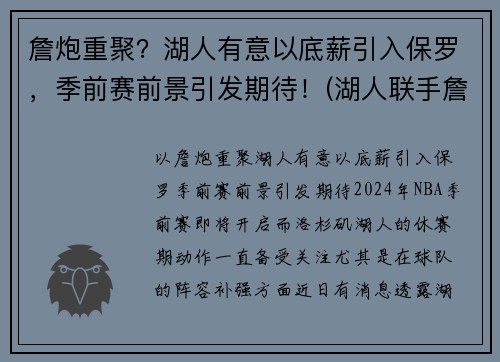 詹炮重聚？湖人有意以底薪引入保罗，季前赛前景引发期待！(湖人联手詹

以詹炮重聚湖人有意以底薪引入保罗季前赛前景引发期待2024年NBA季前赛即将开启而洛杉矶湖人的休赛期动作一直备受关注尤其是在球队的阵容补强方面近日有消息透露湖